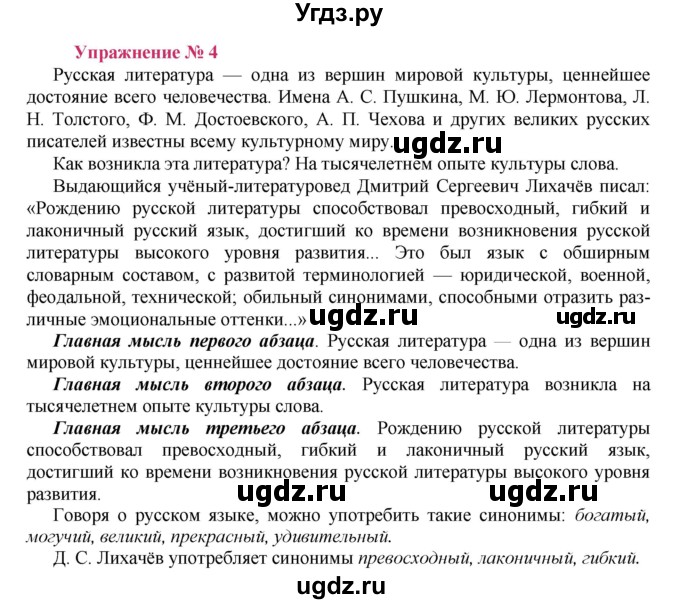 Угдз.ру

Упражнение № 4

Русская литература — одна из вершин мировой культуры, ценнейшее достояние всего человечества. Имена А. С. Пушкина, М. Ю. Лермонтова, Л. Н. Толстого, Ф. М. Достоевского, А. П. Чехова и других великих русских писателей известны всему культурному миру. ugdz.ru

Как возникла эта литература? На тысячелетнем опыте культуры слова.

Выдающийся учёный-литературовед Дмитрий Сергеевич Лихачёв писал: «Рождению русской литературы способствовал превосходный, гибкий и лаконичный русский язык, достигший ко времени возникновения русской литературы высокого уровня развития... Это был язык с обширным словарным составом, с развитой терминологией — юридической, военной, феодальной, технической; обильный синонимами, способными отразить различные эмоциональные оттенки...» ugdz.ru ugdz.ru

Главная мысль первого абзаца. Русская литература — одна из вершин мировой культуры, ценнейшее достояние всего человечества.

Главная мысль второго абзаца. Русская литература возникла на тысячелетнем опыте культуры слова.

Главная мысль третьего абзаца. Рождению русской литературы способствовал превосходный, гибкий и лаконичный русский язык, достигший ко времени возникновения русской литературы высокого уровня развития. ugdz.ru ugdz.ru

Говоря о русском языке, можно употребить такие синонимы: богатый, могучий, великий, прекрасный, удивительный.

Д. С. Лихачёв употребляет синонимы превосходный, лаконичный, гибкий.

ugdz.ru